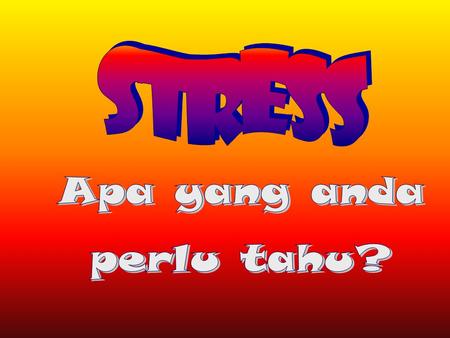 STRESS

Apa yang anda perlu tahu?